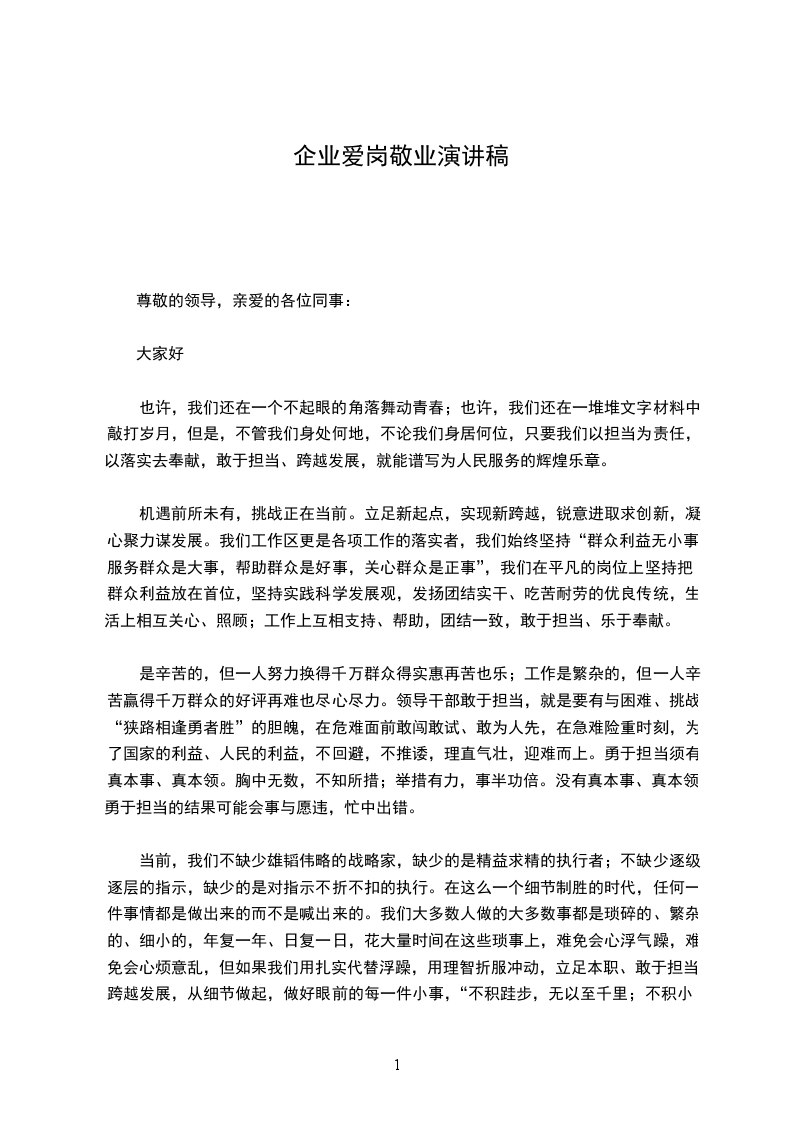 企业爱岗敬业演讲稿

尊敬的领导，亲爱的各位同事：

大家好

也许，我们还在一个不起眼的角落舞动青春；也许，我们还在一堆堆文字材料中敲打岁月，但是，不管我们身处何地，不论我们身居何位，只要我们以担当为责任，以落实去奉献，敢于担当、跨越发展，就能谱写为人民服务的辉煌乐章。

机遇前所未有，挑战正在当前。立足新起点，实现新跨越，锐意进取求创新，凝心聚力谋发展。我们工作区更是各项工作的落实者，我们始终坚持“群众利益无小事服务群众是大事，帮助群众是好事，关心群众是正事”，我们在平凡的岗位上坚持把群众利益放在首位，坚持实践科学发展观，发扬团结实干、吃苦耐劳的优良传统，生活上相互关心、照顾；工作上互相支持、帮助，团结一致，敢于担当、乐于奉献。

是辛苦的，但一人努力换得千万群众得实惠再苦也乐；工作是繁杂的，但一人辛苦赢得千万群众的好评再难也尽心尽力。领导干部敢于担当，就是要有与困难、挑战“狭路相逢勇者胜”的胆魄，在危难面前敢闯敢试、敢为人先，在急难险重时刻，为了国家的利益、人民的利益，不回避，不推诿，理直气壮，迎难而上。勇于担当须有真本事、真本领。胸中无数，不知所措；举措有力，事半功倍。没有真本事、真本领勇于担当的结果可能会事与愿违，忙中出错。

当前，我们不缺少雄韬伟略的战略家，缺少的是精益求精的执行者；不缺少逐级逐层的指示，缺少的是对指示不折不扣的执行。在这么一个细节制胜的时代，任何一件事情都是做出来的而不是喊出来的。我们大多数人做的大多数事都是琐碎的、繁杂的、细小的，年复一年、日复一日，花大量时间在这些琐事上，难免会心浮气躁，难免会心烦意乱，但如果我们用扎实代替浮躁，用理智折服冲动，立足本职、敢于担当跨越发展，从细节做起，做好眼前的每一件小事，“不积跬步，无以至千里；不积小

1